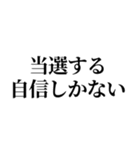 当選する
自信しかない